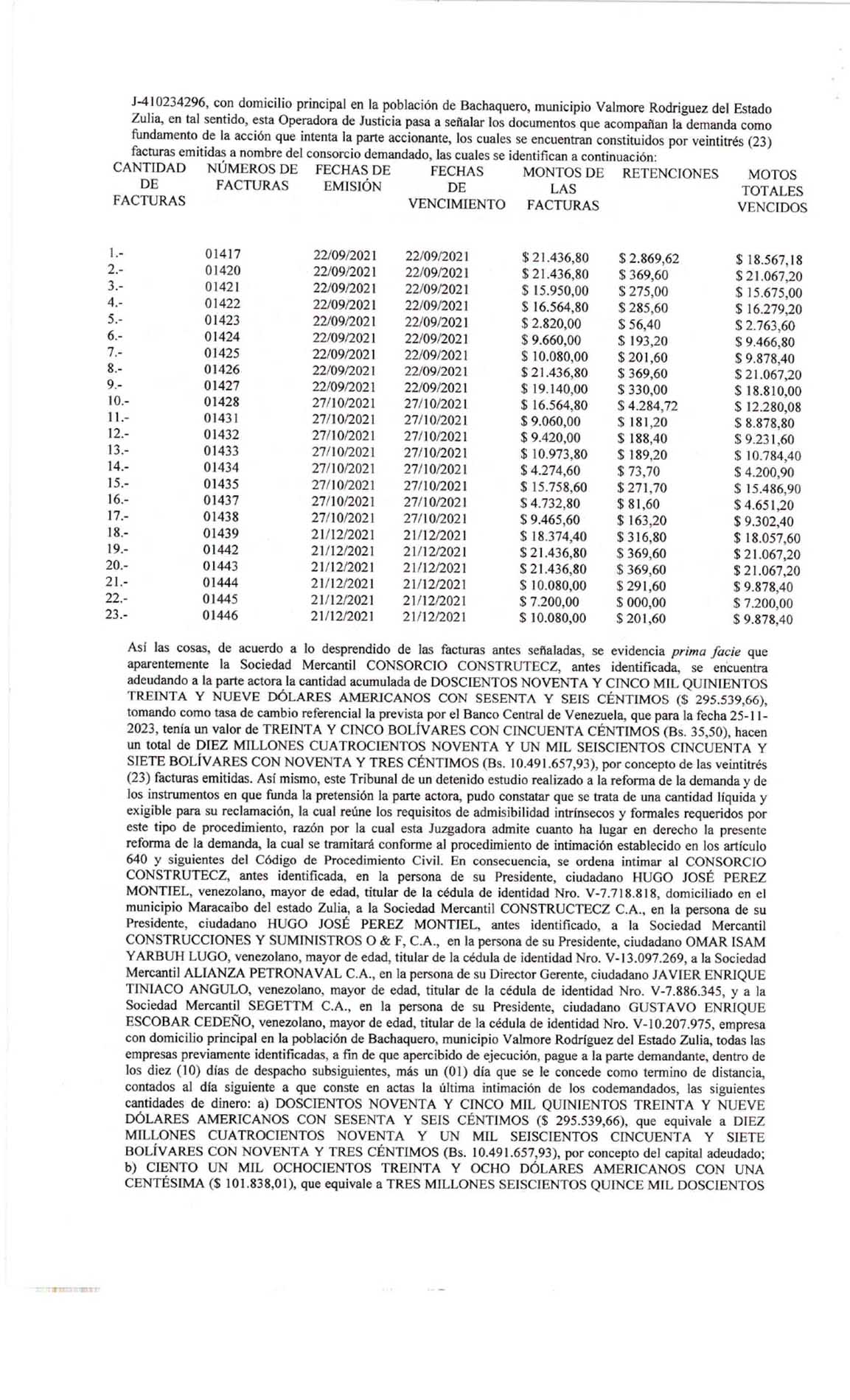 J-410234296, con domicilio principal en la población de Bachaquero, municipio Valmore Rodriguez del Estado Zulia, en tal sentido, esta Operadora de Justicia pasa a señalar los documentos que acompañan la demanda como fundamento de la acción que intenta la parte accionante, los cuales se encuentran constituidos por veintitrés (23) facturas emitidas a nombre del consorcio demandado, las cuales se identifican a continuación:

| CANTIDAD DE FACTURAS | NÚMEROS DE FACTURAS | FECHAS DE EMISIÓN | FECHAS DE VENCIMIENTO | MONTOS DE LAS FACTURAS | RETENCIONES | MOTOS TOTALES VENCIDOS |
|---|---|---|---|---|---|---|
| 1.- | 01417 | 22/09/2021 | 22/09/2021 | $ 21.436,80 | $ 2.869,62 | $ 18.567,18 |
| 2.- | 01420 | 22/09/2021 | 22/09/2021 | $ 21.436,80 | $ 369,60 | $ 21.067,20 |
| 3.- | 01421 | 22/09/2021 | 22/09/2021 | $ 15.950,00 | $ 275,00 | $ 15.675,00 |
| 4.- | 01422 | 22/09/2021 | 22/09/2021 | $ 16.564,80 | $ 285,60 | $ 16.279,20 |
| 5.- | 01423 | 22/09/2021 | 22/09/2021 | $ 2.820,00 | $ 56,40 | $ 2.763,60 |
| 6.- | 01424 | 22/09/2021 | 22/09/2021 | $ 9.660,00 | $ 193,20 | $ 9.466,80 |
| 7.- | 01425 | 22/09/2021 | 22/09/2021 | $ 10.080,00 | $ 201,60 | $ 9.878,40 |
| 8.- | 01426 | 22/09/2021 | 22/09/2021 | $ 21.436,80 | $ 369,60 | $ 21.067,20 |
| 9.- | 01427 | 22/09/2021 | 22/09/2021 | $ 19.140,00 | $ 330,00 | $ 18.810,00 |
| 10.- | 01428 | 27/10/2021 | 27/10/2021 | $ 16.564,80 | $ 4.284,72 | $ 12.280,08 |
| 11.- | 01431 | 27/10/2021 | 27/10/2021 | $ 9.060,00 | $ 181,20 | $ 8.878,80 |
| 12.- | 01432 | 27/10/2021 | 27/10/2021 | $ 9.420,00 | $ 188,40 | $ 9.231,60 |
| 13.- | 01433 | 27/10/2021 | 27/10/2021 | $ 10.973,80 | $ 189,20 | $ 10.784,40 |
| 14.- | 01434 | 27/10/2021 | 27/10/2021 | $ 4.274,60 | $ 73,70 | $ 4.200,90 |
| 15.- | 01435 | 27/10/2021 | 27/10/2021 | $ 15.758,60 | $ 271,70 | $ 15.486,90 |
| 16.- | 01437 | 27/10/2021 | 27/10/2021 | $ 4.732,80 | $ 81,60 | $ 4.651,20 |
| 17.- | 01438 | 27/10/2021 | 27/10/2021 | $ 9.465,60 | $ 163,20 | $ 9.302,40 |
| 18.- | 01439 | 21/12/2021 | 21/12/2021 | $ 18.374,40 | $ 316,80 | $ 18.057,60 |
| 19.- | 01442 | 21/12/2021 | 21/12/2021 | $ 21.436,80 | $ 369,60 | $ 21.067,20 |
| 20.- | 01443 | 21/12/2021 | 21/12/2021 | $ 21.436,80 | $ 369,60 | $ 21.067,20 |
| 21.- | 01444 | 21/12/2021 | 21/12/2021 | $ 10.080,00 | $ 291,60 | $ 9.878,40 |
| 22.- | 01445 | 21/12/2021 | 21/12/2021 | $ 7.200,00 | $ 000,00 | $ 7.200,00 |
| 23.- | 01446 | 21/12/2021 | 21/12/2021 | $ 10.080,00 | $ 201,60 | $ 9.878,40 |

Así las cosas, de acuerdo a lo desprendido de las facturas antes señaladas, se evidencia prima facie que aparentemente la Sociedad Mercantil CONSORCIO CONSTRUTECZ, antes identificada, se encuentra adeudando a la parte actora la cantidad acumulada de DOSCIENTOS NOVENTA Y CINCO MIL QUINIENTOS TREINTA Y NUEVE DÓLARES AMERICANOS CON SESENTA Y SEIS CÉNTIMOS ($ 295.539,66), tomando como tasa de cambio referencial la prevista por el Banco Central de Venezuela, que para la fecha 25-11-2023, tenía un valor de TREINTA Y CINCO BOLÍVARES CON CINCUENTA CÉNTIMOS (Bs. 35,50), hacen un total de DIEZ MILLONES CUATROCIENTOS NOVENTA Y UN MIL SEISCIENTOS CINCUENTA Y SIETE BOLÍVARES CON NOVENTA Y TRES CÉNTIMOS (Bs. 10.491.657,93), por concepto de las veintitrés (23) facturas emitidas. Así mismo, este Tribunal de un detenido estudio realizado a la reforma de la demanda y de los instrumentos en que funda la pretensión la parte actora, pudo constatar que se trata de una cantidad líquida y exigible para su reclamación, la cual reúne los requisitos de admisibilidad intrínsecos y formales requeridos por este tipo de procedimiento, razón por la cual esta Juzgadora admite cuanto ha lugar en derecho la presente reforma de la demanda, la cual se tramitará conforme al procedimiento de intimación establecido en los artículo 640 y siguientes del Código de Procedimiento Civil. En consecuencia, se ordena intimar al CONSORCIO CONSTRUTECZ, antes identificada, en la persona de su Presidente, ciudadano HUGO JOSÉ PEREZ MONTIEL, venezolano, mayor de edad, titular de la cédula de identidad Nro. V-7.718.818, domiciliado en el municipio Maracaibo del estado Zulia, a la Sociedad Mercantil CONSTRUCTECZ C.A., en la persona de su Presidente, ciudadano HUGO JOSÉ PEREZ MONTIEL, antes identificado, a la Sociedad Mercantil CONSTRUCCIONES Y SUMINISTROS O & F, C.A., en la persona de su Presidente, ciudadano OMAR ISAM YARBUH LUGO, venezolano, mayor de edad, titular de la cédula de identidad Nro. V-13.097.269, a la Sociedad Mercantil ALIANZA PETRONAVAL C.A., en la persona de su Director Gerente, ciudadano JAVIER ENRIQUE TINIACO ANGULO, venezolano, mayor de edad, titular de la cédula de identidad Nro. V-7.886.345, y a la Sociedad Mercantil SEGETTM C.A., en la persona de su Presidente, ciudadano GUSTAVO ENRIQUE ESCOBAR CEDEÑO, venezolano, mayor de edad, titular de la cédula de identidad Nro. V-10.207.975, empresa con domicilio principal en la población de Bachaquero, municipio Valmore Rodríguez del Estado Zulia, todas las empresas previamente identificadas, a fin de que apercibido de ejecución, pague a la parte demandante, dentro de los diez (10) días de despacho subsiguientes, más un (01) día que se le concede como termino de distancia, contados al día siguiente a que conste en actas la última intimación de los codemandados, las siguientes cantidades de dinero: a) DOSCIENTOS NOVENTA Y CINCO MIL QUINIENTOS TREINTA Y NUEVE DÓLARES AMERICANOS CON SESENTA Y SEIS CÉNTIMOS ($ 295.539,66), que equivale a DIEZ MILLONES CUATROCIENTOS NOVENTA Y UN MIL SEISCIENTOS CINCUENTA Y SIETE BOLÍVARES CON NOVENTA Y TRES CÉNTIMOS (Bs. 10.491.657,93), por concepto del capital adeudado; b) CIENTO UN MIL OCHOCIENTOS TREINTA Y OCHO DÓLARES AMERICANOS CON UNA CENTÉSIMA ($ 101.838,01), que equivale a TRES MILLONES SEISCIENTOS QUINCE MIL DOSCIENTOS